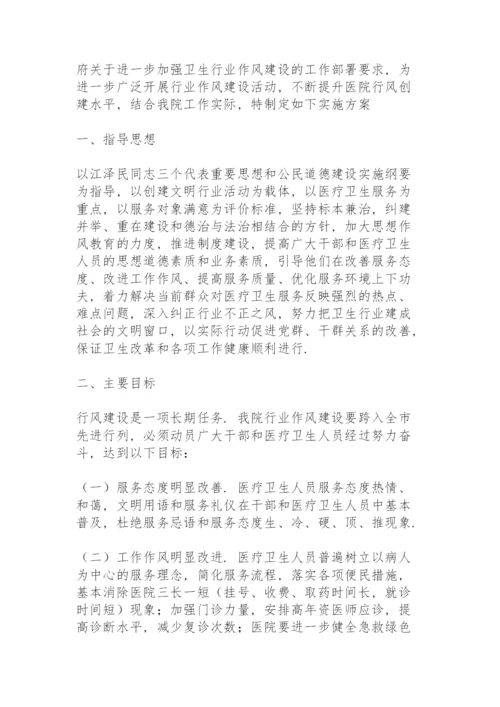 府关于进一步加强卫生行业作风建设的工作部署要求，为进一步广泛开展行业作风建设活动，不断提升医院行风创建水平，结合我院工作实际，特制定如下实施方案

一、指导思想

以江泽民同志三个代表重要思想和公民道德建设实施纲要为指导，以创建文明行业活动为载体，以医疗卫生服务为重点，以服务对象满意为评价标准，坚持标本兼治，纠建并举、重在建设和德治与法治相结合的方针，加大思想作风教育的力度，推进制度建设，提高广大干部和医疗卫生人员的思想道德素质和业务素质，引导他们在改善服务态度、改进工作作风、提高服务质量、优化服务环境上下功夫，着力解决当前群众对医疗卫生服务反映强烈的热点、难点问题，深入纠正行业不正之风，努力把卫生行业建成社会的文明窗口，以实际行动促进党群、干群关系的改善，保证卫生改革和各项工作健康顺利进行.

二、主要目标

行风建设是一项长期任务. 我院行业作风建设要跨入全市先进行列，必须动员广大干部和医疗卫生人员经过努力奋斗，达到以下目标：

（一）服务态度明显改善. 医疗卫生人员服务态度热情、和蔼，文明用语和服务礼仪在干部和医疗卫生人员中基本普及，杜绝服务忌语和服务态度生、冷、硬、顶、推现象.

（二）工作作风明显改进. 医疗卫生人员普遍树立以病人为中心的服务理念，简化服务流程，落实各项便民措施，基本消除医院三长一短（挂号、收费、取药时间长，就诊时间短）现象；加强门诊力量，安排高年资医师应诊，提高诊断水平，减少复诊次数；医院要进一步健全急救绿色